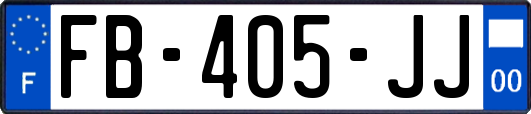 F

FB-405-JJ

00